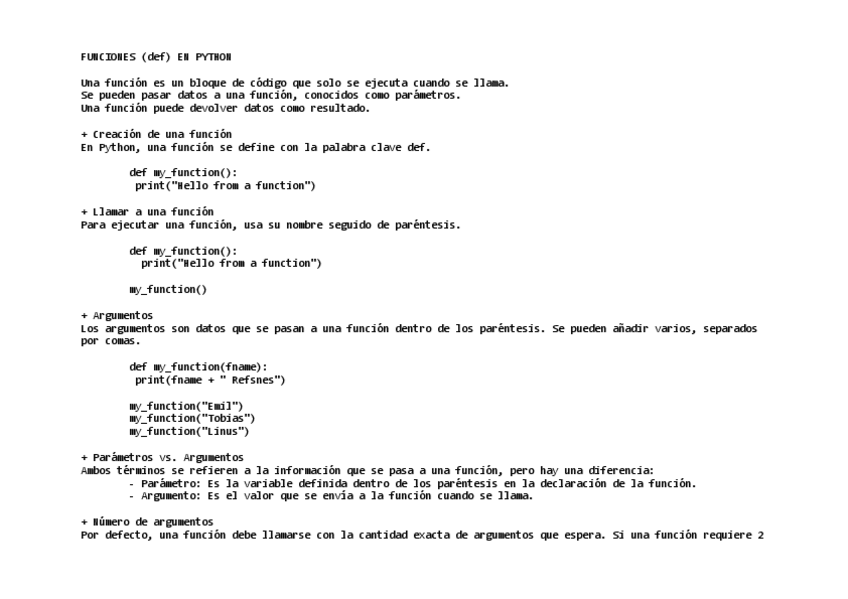 FUNCIONES (def) EN PYTHON

Una función es un bloque de código que solo se ejecuta cuando se llama.
Se pueden pasar datos a una función, conocidos como parámetros.
Una función puede devolver datos como resultado.

+ Creación de una función
En Python, una función se define con la palabra clave def.

def my_function():
  print("Hello from a function")

+ Llamar a una función
Para ejecutar una función, usa su nombre seguido de paréntesis.

def my_function():
  print("Hello from a function")

my_function()

+ Argumentos
Los argumentos son datos que se pasan a una función dentro de los paréntesis. Se pueden añadir varios, separados por comas.

def my_function(fname):
  print(fname + " Refsnes")

my_function("Emil")
my_function("Tobias")
my_function("Linus")

+ Parámetros vs. Argumentos
Ambos términos se refieren a la información que se pasa a una función, pero hay una diferencia:
- Parámetro: Es la variable definida dentro de los paréntesis en la declaración de la función.
- Argumento: Es el valor que se envía a la función cuando se llama.

+ Número de argumentos
Por defecto, una función debe llamarse con la cantidad exacta de argumentos que espera. Si una función requiere 2